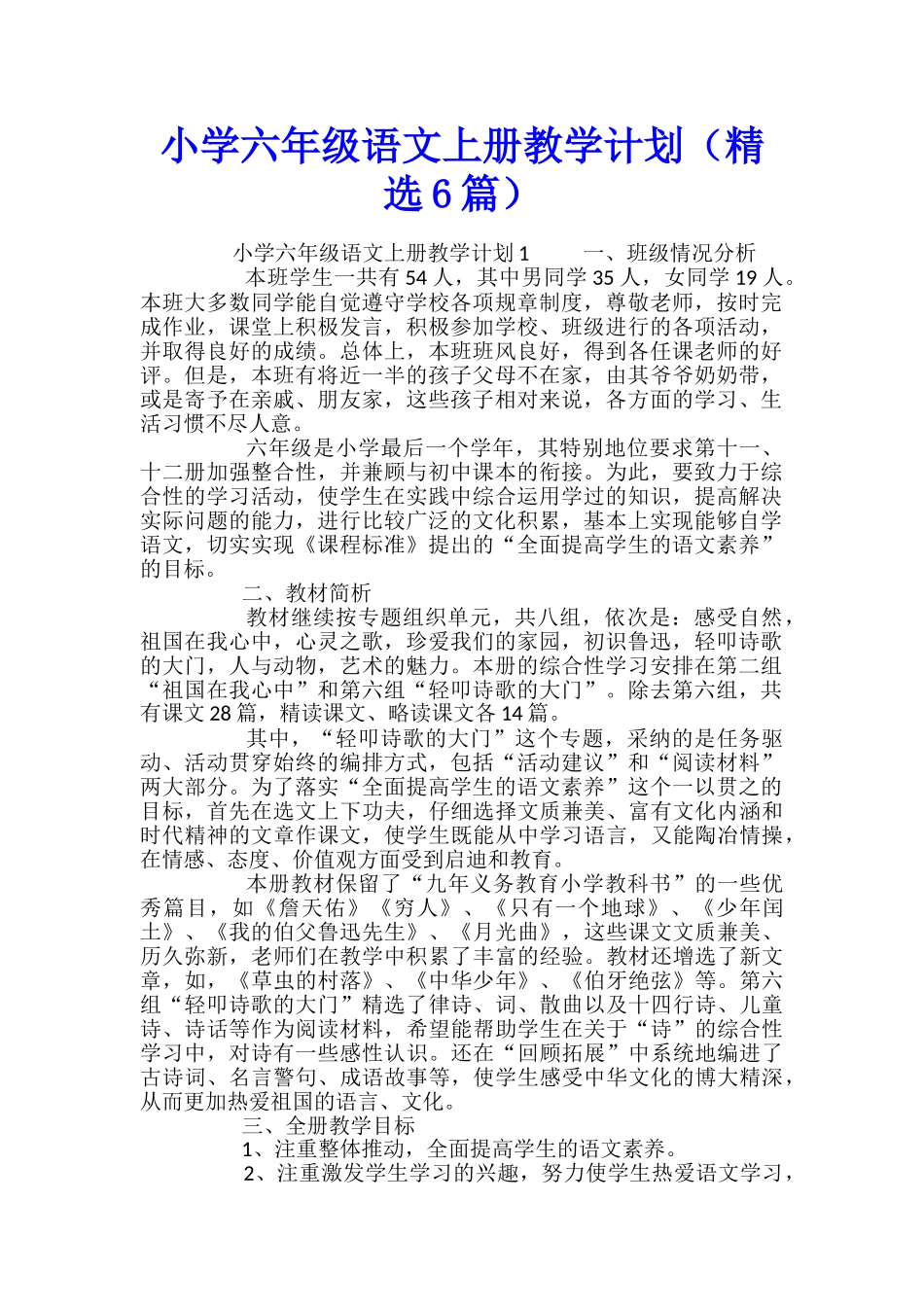 小学六年级语文上册教学计划（精选6篇）

小学六年级语文上册教学计划1　　一、班级情况分析

本班学生一共有54人，其中男同学35人，女同学19人。本班大多数同学能自觉遵守学校各项规章制度，尊敬老师，按时完成作业，课堂上积极发言，积极参加学校、班级进行的各项活动，并取得良好的成绩。总体上，本班班风良好，得到各任课老师的好评。但是，本班有将近一半的孩子父母不在家，由其爷爷奶奶带，或是寄予在亲戚、朋友家，这些孩子相对来说，各方面的学习、生活习惯不尽人意。

六年级是小学最后一个学年，其特别地位要求第十一、十二册加强整合性，并兼顾与初中课本的衔接。为此，要致力于综合性的学习活动，使学生在实践中综合运用学过的知识，提高解决实际问题的能力，进行比较广泛的文化积累，基本上实现能够自学语文，切实实现《课程标准》提出的“全面提高学生的语文素养”的目标。

二、教材简析

教材继续按专题组织单元，共八组，依次是：感受自然，祖国在我心中，心灵之歌，珍爱我们的家园，初识鲁迅，轻叩诗歌的大门，人与动物，艺术的魅力。本册的综合性学习安排在第二组“祖国在我心中”和第六组“轻叩诗歌的大门”。除去第六组，共有课文28篇，精读课文、略读课文各14篇。

其中，“轻叩诗歌的大门”这个专题，采纳的是任务驱动、活动贯穿始终的编排方式，包括“活动建议”和“阅读材料”两大部分。为了落实“全面提高学生的语文素养”这个一以贯之的目标，首先在选文上下功夫，仔细选择文质兼美、富有文化内涵和时代精神的文章作课文，使学生既能从中学习语言，又能陶冶情操，在情感、态度、价值观方面受到启迪和教育。

本册教材保留了“九年义务教育小学教科书”的一些优秀篇目，如《詹天佑》《穷人》、《只有一个地球》、《少年闰土》、《我的伯父鲁迅先生》、《月光曲》，这些课文文质兼美、历久弥新，老师们在教学中积累了丰富的经验。教材还增选了新文章，如，《草虫的村落》、《中华少年》、《伯牙绝弦》等。第六组“轻叩诗歌的大门”精选了律诗、词、散曲以及十四行诗、儿童诗、诗话等作为阅读材料，希望能帮助学生在关于“诗”的综合性学习中，对诗有一些感性认识。还在“回顾拓展”中系统地编进了古诗词、名言警句、成语故事等，使学生感受中华文化的博大精深，从而更加热爱祖国的语言、文化。

三、全册教学目标

1、注重整体推动，全面提高学生的语文素养。

2、注重激发学生学习的兴趣，努力使学生热爱语文学习，